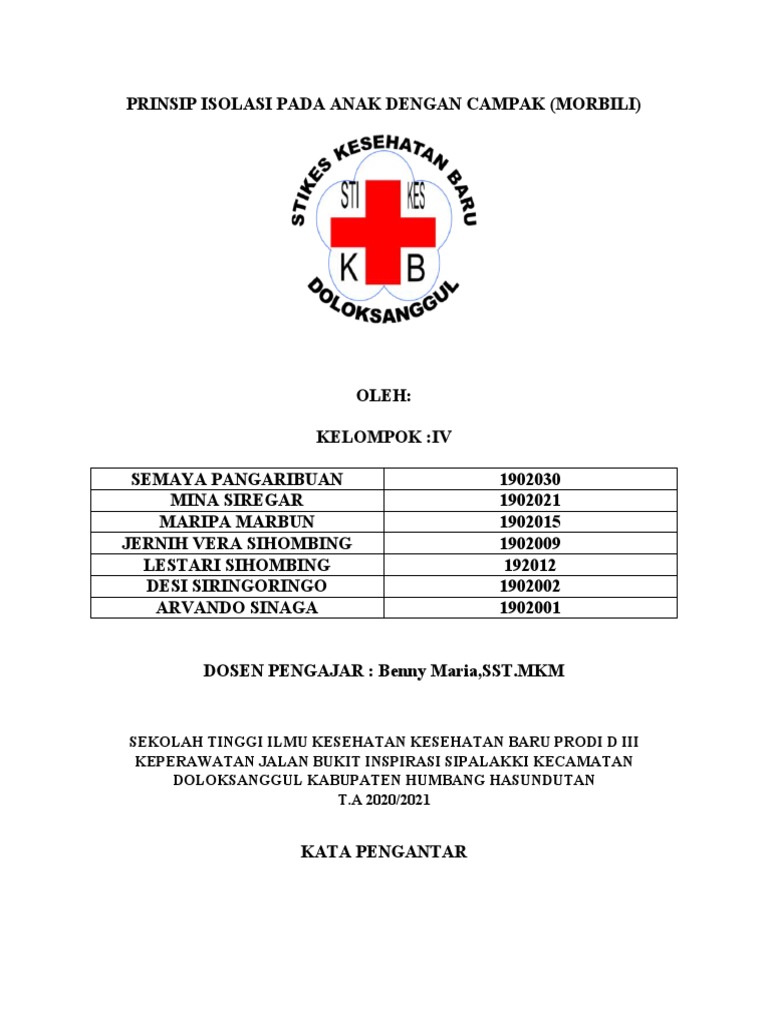 PRINSIP ISOLASI PADA ANAK DENGAN CAMPAK (MORBILI)

STIKES KESEHATAN BARU
STI KES
K B
DOLOKSANGGUL

OLEH:

KELOMPOK :IV

| SEMAYA PANGARIBUAN | 1902030 |
|---|---|
| MINA SIREGAR | 1902021 |
| MARIPA MARBUN | 1902015 |
| JERNIH VERA SIHOMBING | 1902009 |
| LESTARI SIHOMBING | 192012 |
| DESI SIRINGORINGO | 1902002 |
| ARVANDO SINAGA | 1902001 |

DOSEN PENGAJAR : Benny Maria,SST.MKM

SEKOLAH TINGGI ILMU KESEHATAN KESEHATAN BARU PRODI D III KEPERAWATAN JALAN BUKIT INSPIRASI SIPALAKKI KECAMATAN DOLOKSANGGUL KABUPATEN HUMBANG HASUNDUTAN
T.A 2020/2021

KATA PENGANTAR